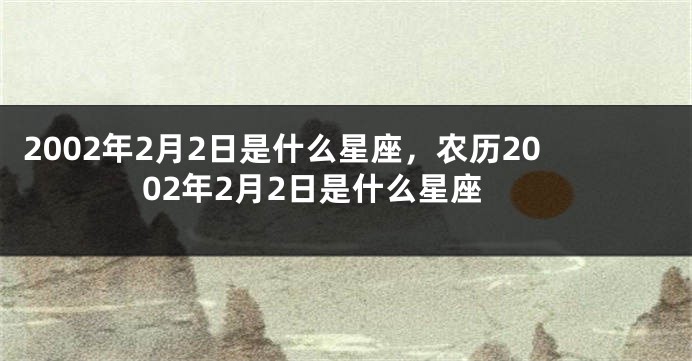 2002年2月2日是什么星座，农历2002年2月2日是什么星座